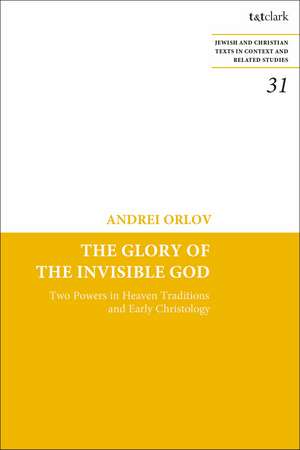 t&tclark

JEWISH AND CHRISTIAN TEXTS IN CONTEXT AND RELATED STUDIES

31

ANDREI ORLOV

THE GLORY OF THE INVISIBLE GOD

Two Powers in Heaven Traditions and Early Christology